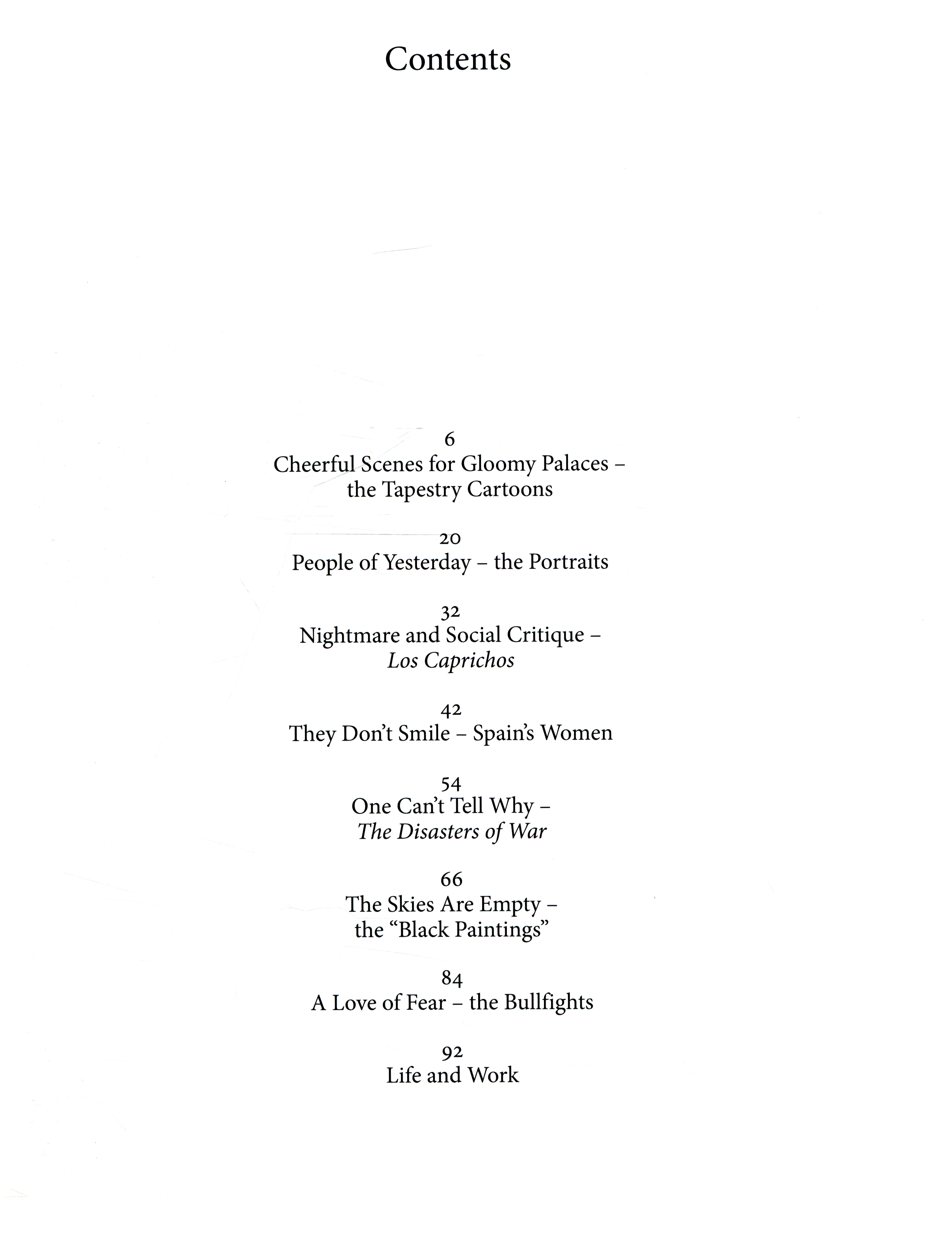 Contents

6
Cheerful Scenes for Gloomy Palaces – the Tapestry Cartoons

20
People of Yesterday – the Portraits

32
Nightmare and Social Critique – Los Caprichos

42
They Don't Smile – Spain's Women

54
One Can't Tell Why – The Disasters of War

66
The Skies Are Empty – the "Black Paintings"

84
A Love of Fear – the Bullfights

92
Life and Work